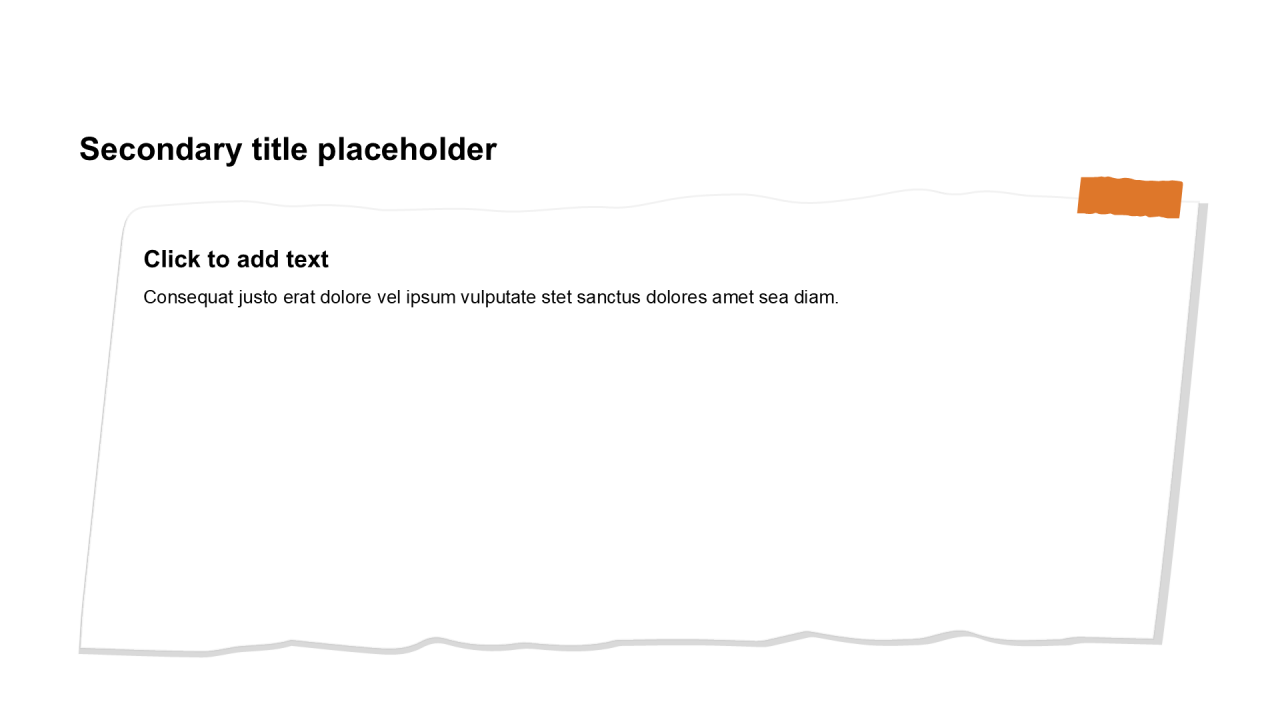 Secondary title placeholder

Click to add text

Consequat justo erat dolore vel ipsum vulputate stet sanctus dolores amet sea diam.